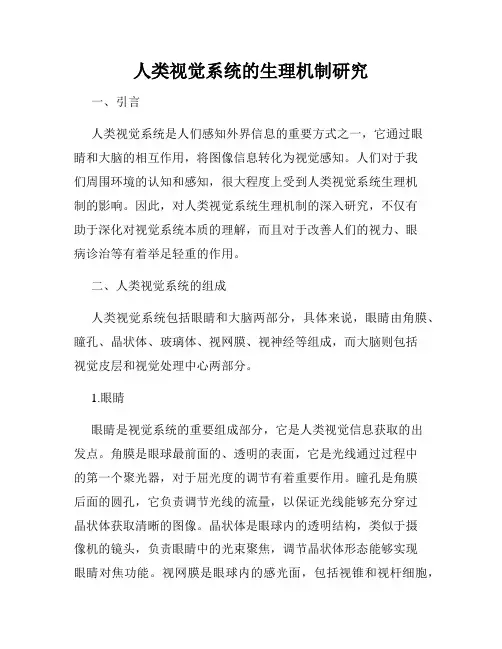 人类视觉系统的生理机制研究

一、引言

人类视觉系统是人们感知外界信息的重要方式之一，它通过眼睛和大脑的相互作用，将图像信息转化为视觉感知。人们对于我们周围环境的认知和感知，很大程度上受到人类视觉系统生理机制的影响。因此，对人类视觉系统生理机制的深入研究，不仅有助于深化对视觉系统本质的理解，而且对于改善人们的视力、眼病诊治等有着举足轻重的作用。

二、人类视觉系统的组成

人类视觉系统包括眼睛和大脑两部分，具体来说，眼睛由角膜、瞳孔、晶状体、玻璃体、视网膜、视神经等组成，而大脑则包括视觉皮层和视觉处理中心两部分。

1.眼睛

眼睛是视觉系统的重要组成部分，它是人类视觉信息获取的出发点。角膜是眼球最前面的、透明的表面，它是光线通过过程中的第一个聚光器，对于屈光度的调节有着重要作用。瞳孔是角膜后面的圆孔，它负责调节光线的流量，以保证光线能够充分穿过晶状体获取清晰的图像。晶状体是眼球内的透明结构，类似于摄像机的镜头，负责眼睛中的光束聚焦，调节晶状体形态能够实现眼睛对焦功能。视网膜是眼球内的感光面，包括视锥和视杆细胞，